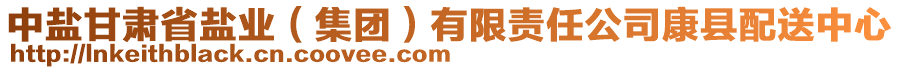 中盐甘肃省盐业（集团）有限责任公司康县配送中心
http://lnkeithblack.cn.coovee.com